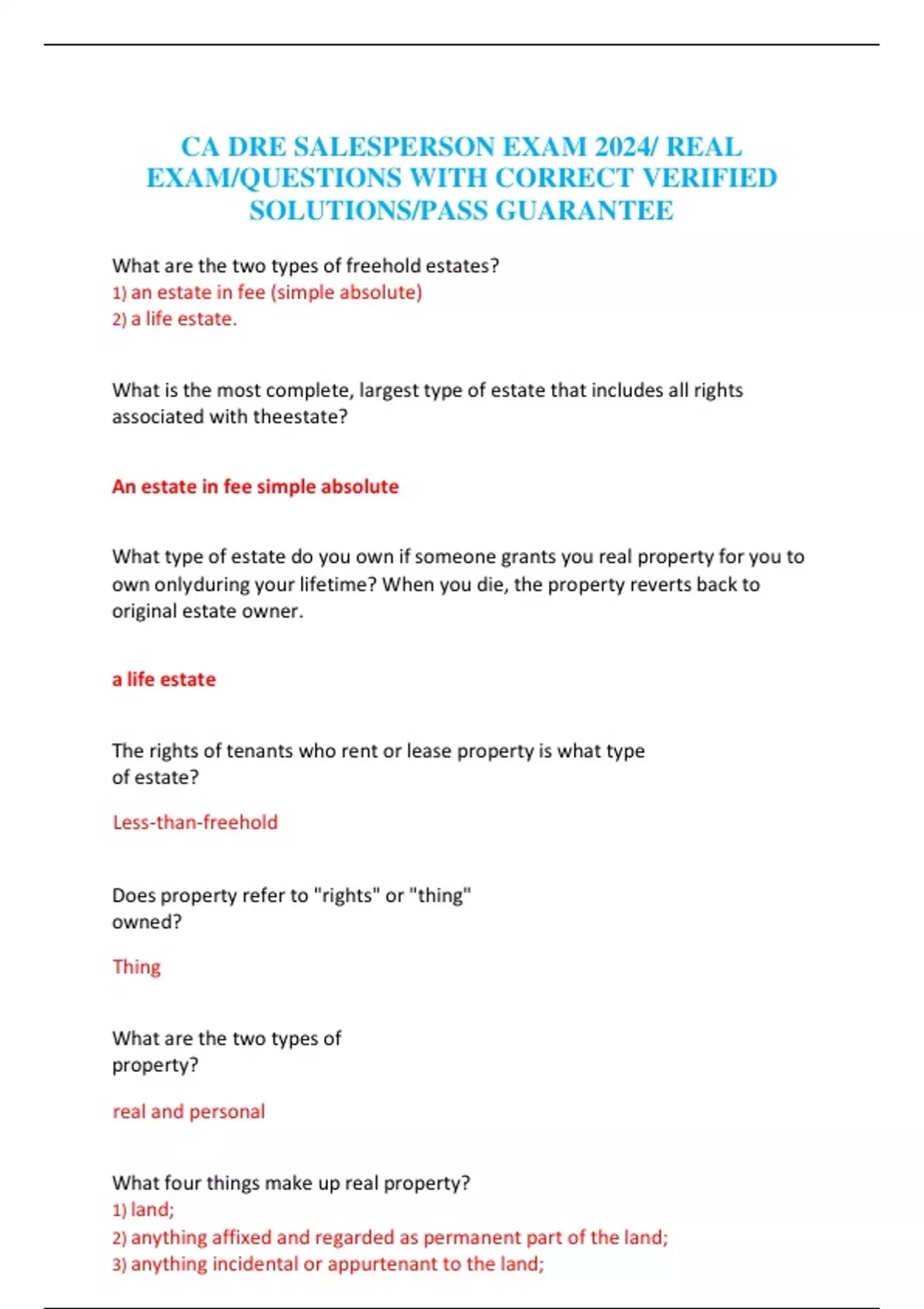 CA DRE SALESPERSON EXAM 2024/ REAL EXAM/QUESTIONS WITH CORRECT VERIFIED SOLUTIONS/PASS GUARANTEE

What are the two types of freehold estates?
1) an estate in fee (simple absolute)
2) a life estate.

What is the most complete, largest type of estate that includes all rights associated with theestate?

An estate in fee simple absolute

What type of estate do you own if someone grants you real property for you to own onlyduring your lifetime? When you die, the property reverts back to original estate owner.

a life estate

The rights of tenants who rent or lease property is what type of estate?

Less-than-freehold

Does property refer to "rights" or "thing" owned?

Thing

What are the two types of property?

real and personal

What four things make up real property?
1) land;
2) anything affixed and regarded as permanent part of the land;
3) anything incidental or appurtenant to the land;